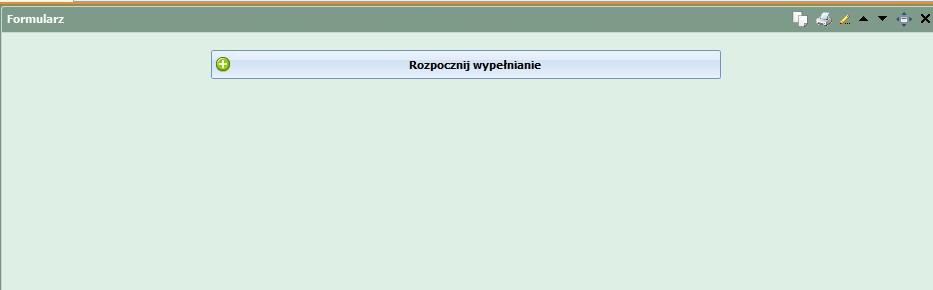 Formularz

Rozpocznij wypełnianie